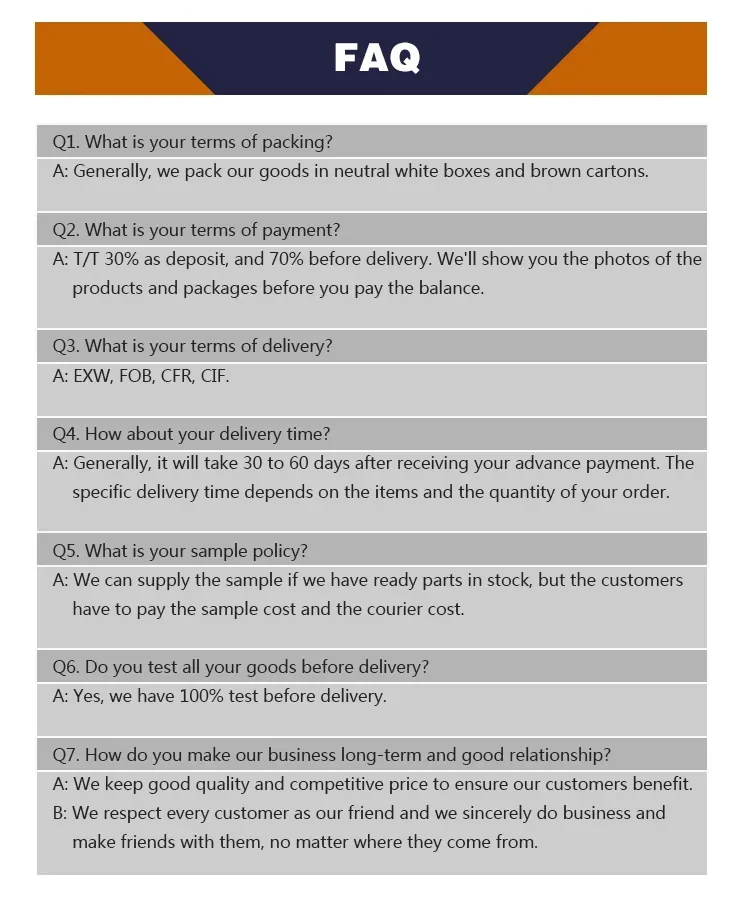 FAQ

Q1. What is your terms of packing?

A: Generally, we pack our goods in neutral white boxes and brown cartons.

Q2. What is your terms of payment?

A: T/T 30% as deposit, and 70% before delivery. We'll show you the photos of the products and packages before you pay the balance.

Q3. What is your terms of delivery?

A: EXW, FOB, CFR, CIF.

Q4. How about your delivery time?

A: Generally, it will take 30 to 60 days after receiving your advance payment. The specific delivery time depends on the items and the quantity of your order.

Q5. What is your sample policy?

A: We can supply the sample if we have ready parts in stock, but the customers have to pay the sample cost and the courier cost.

Q6. Do you test all your goods before delivery?

A: Yes, we have 100% test before delivery.

Q7. How do you make our business long-term and good relationship?

A: We keep good quality and competitive price to ensure our customers benefit.

B: We respect every customer as our friend and we sincerely do business and make friends with them, no matter where they come from.